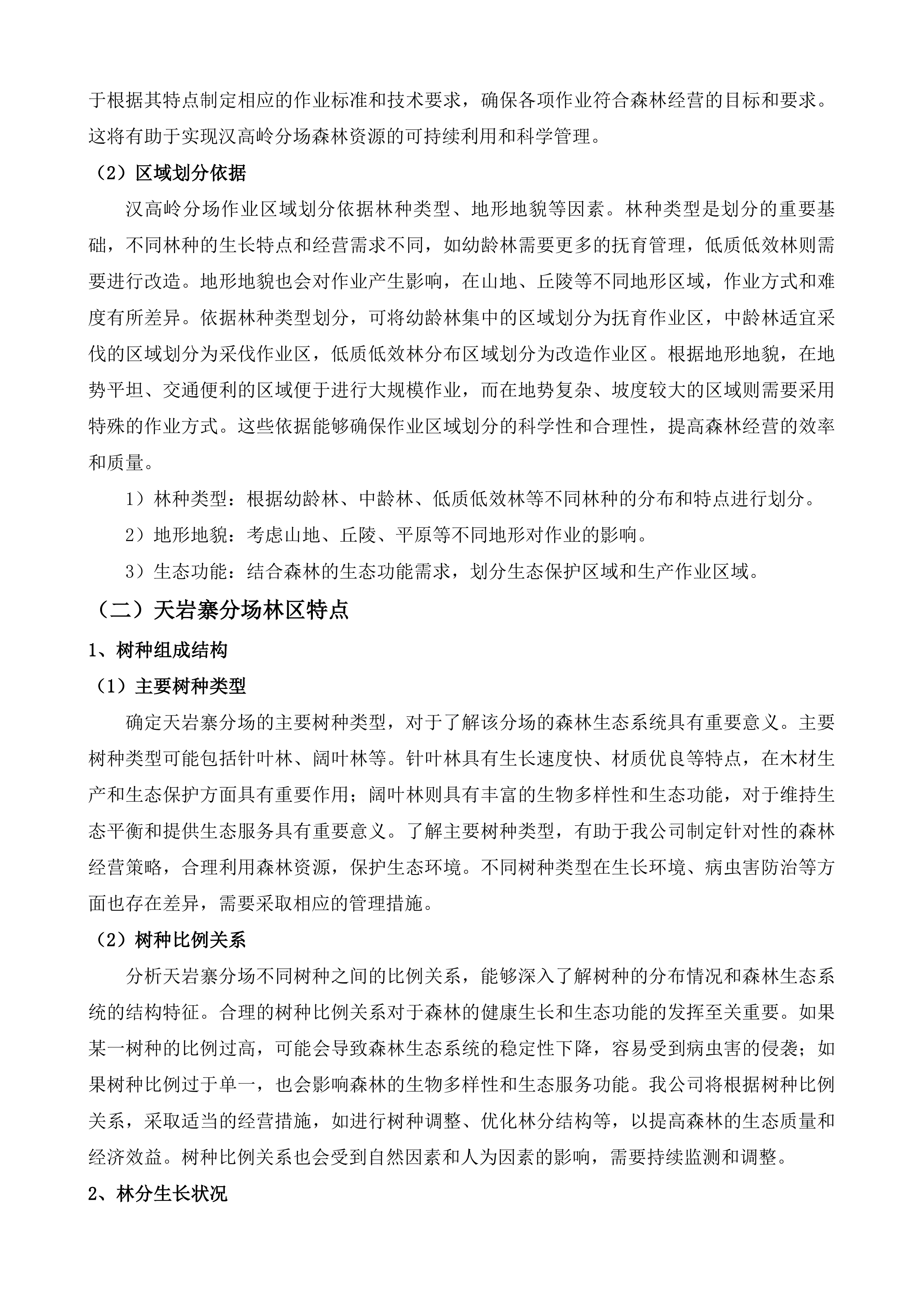 于根据其特点制定相应的作业标准和技术要求，确保各项作业符合森林经营的目标和要求。这将有助于实现汉高岭分场森林资源的可持续利用和科学管理。

（2）区域划分依据

汉高岭分场作业区域划分依据林种类型、地形地貌等因素。林种类型是划分的重要基础，不同林种的生长特点和经营需求不同，如幼龄林需要更多的抚育管理，低质低效林则需要进行改造。地形地貌也会对作业产生影响，在山地、丘陵等不同地形区域，作业方式和难度有所差异。依据林种类型划分，可将幼龄林集中的区域划分为抚育作业区，中龄林适宜采伐的区域划分为采伐作业区，低质低效林分布区域划分为改造作业区。根据地形地貌，在地势平坦、交通便利的区域便于进行大规模作业，而在地势复杂、坡度较大的区域则需要采用特殊的作业方式。这些依据能够确保作业区域划分的科学性和合理性，提高森林经营的效率和质量。

1）林种类型：根据幼龄林、中龄林、低质低效林等不同林种的分布和特点进行划分。

2）地形地貌：考虑山地、丘陵、平原等不同地形对作业的影响。

3）生态功能：结合森林的生态功能需求，划分生态保护区域和生产作业区域。

（二）天岩寨分场林区特点

1、树种组成结构

（1）主要树种类型

确定天岩寨分场的主要树种类型，对于了解该分场的森林生态系统具有重要意义。主要树种类型可能包括针叶林、阔叶林等。针叶林具有生长速度快、材质优良等特点，在木材生产和生态保护方面具有重要作用；阔叶林则具有丰富的生物多样性和生态功能，对于维持生态平衡和提供生态服务具有重要意义。了解主要树种类型，有助于我公司制定针对性的森林经营策略，合理利用森林资源，保护生态环境。不同树种类型在生长环境、病虫害防治等方面也存在差异，需要采取相应的管理措施。

（2）树种比例关系

分析天岩寨分场不同树种之间的比例关系，能够深入了解树种的分布情况和森林生态系统的结构特征。合理的树种比例关系对于森林的健康生长和生态功能的发挥至关重要。如果某一树种的比例过高，可能会导致森林生态系统的稳定性下降，容易受到病虫害的侵袭；如果树种比例过于单一，也会影响森林的生物多样性和生态服务功能。我公司将根据树种比例关系，采取适当的经营措施，如进行树种调整、优化林分结构等，以提高森林的生态质量和经济效益。树种比例关系也会受到自然因素和人为因素的影响，需要持续监测和调整。

2、林分生长状况